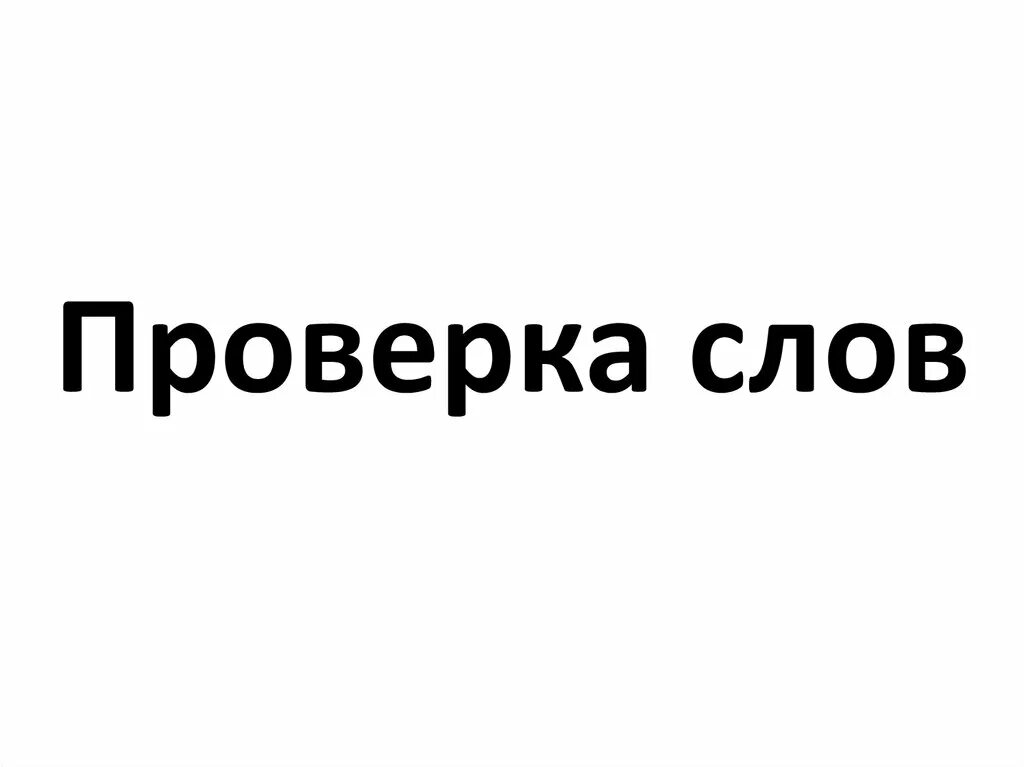 Проверка слов